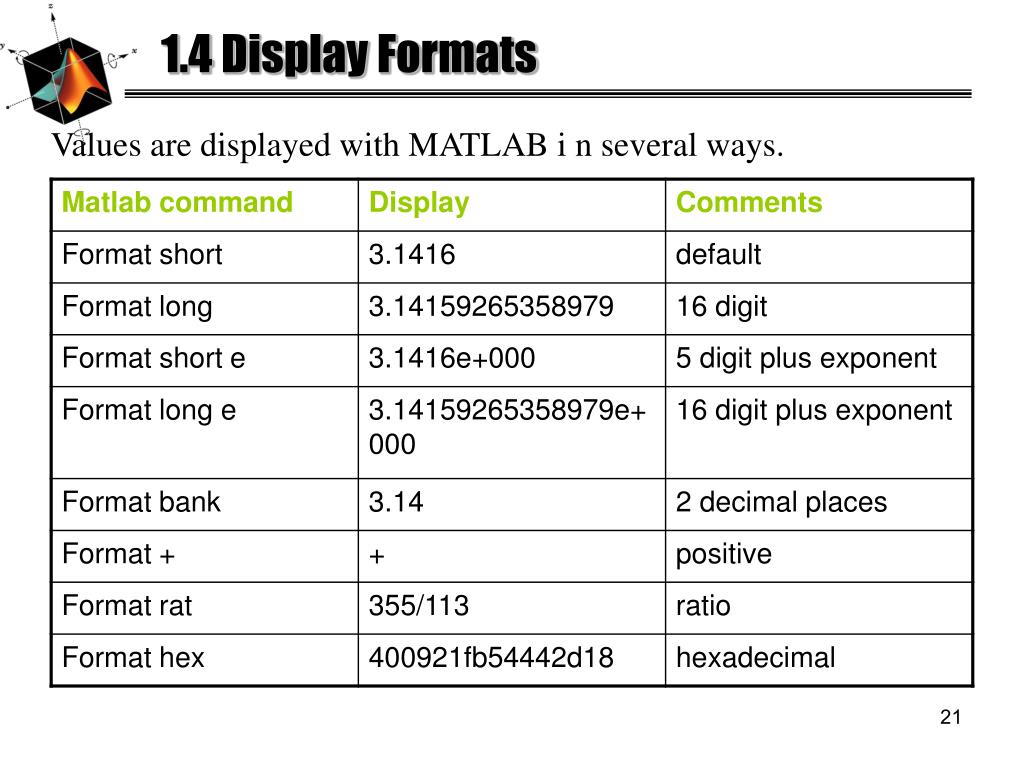 1.4 Display Formats

Values are displayed with MATLAB i n several ways.

| Matlab command | Display | Comments |
|---|---|---|
| Format short | 3.1416 | default |
| Format long | 3.14159265358979 | 16 digit |
| Format short e | 3.1416e+000 | 5 digit plus exponent |
| Format long e | 3.14159265358979e+000 | 16 digit plus exponent |
| Format bank | 3.14 | 2 decimal places |
| Format + | + | positive |
| Format rat | 355/113 | ratio |
| Format hex | 400921fb54442d18 | hexadecimal |

21